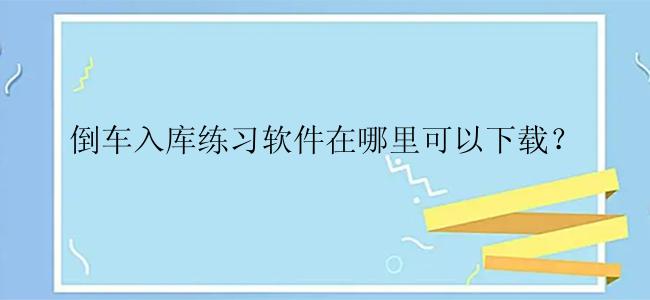 倒车入库练习软件在哪里可以下载？